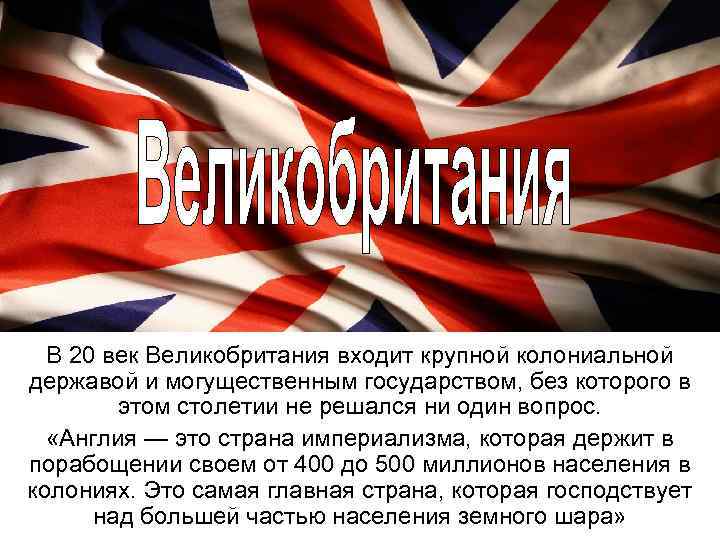 Великобритания

В 20 век Великобритания входит крупной колониальной державой и могущественным государством, без которого в этом столетии не решался ни один вопрос.

«Англия — это страна империализма, которая держит в порабощении своем от 400 до 500 миллионов населения в колониях. Это самая главная страна, которая господствует над большей частью населения земного шара»